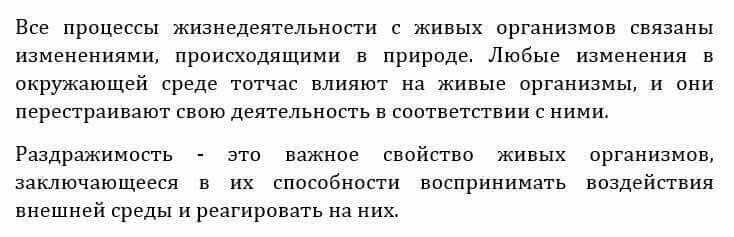 Все процессы жизнедеятельности с живых организмов связаны изменениями, происходящими в природе. Любые изменения в окружающей среде тотчас влияют на живые организмы, и они перестраивают свою деятельность в соответствии с ними.

Раздражимость - это важное свойство живых организмов, заключающееся в их способности воспринимать воздействия внешней среды и реагировать на них.